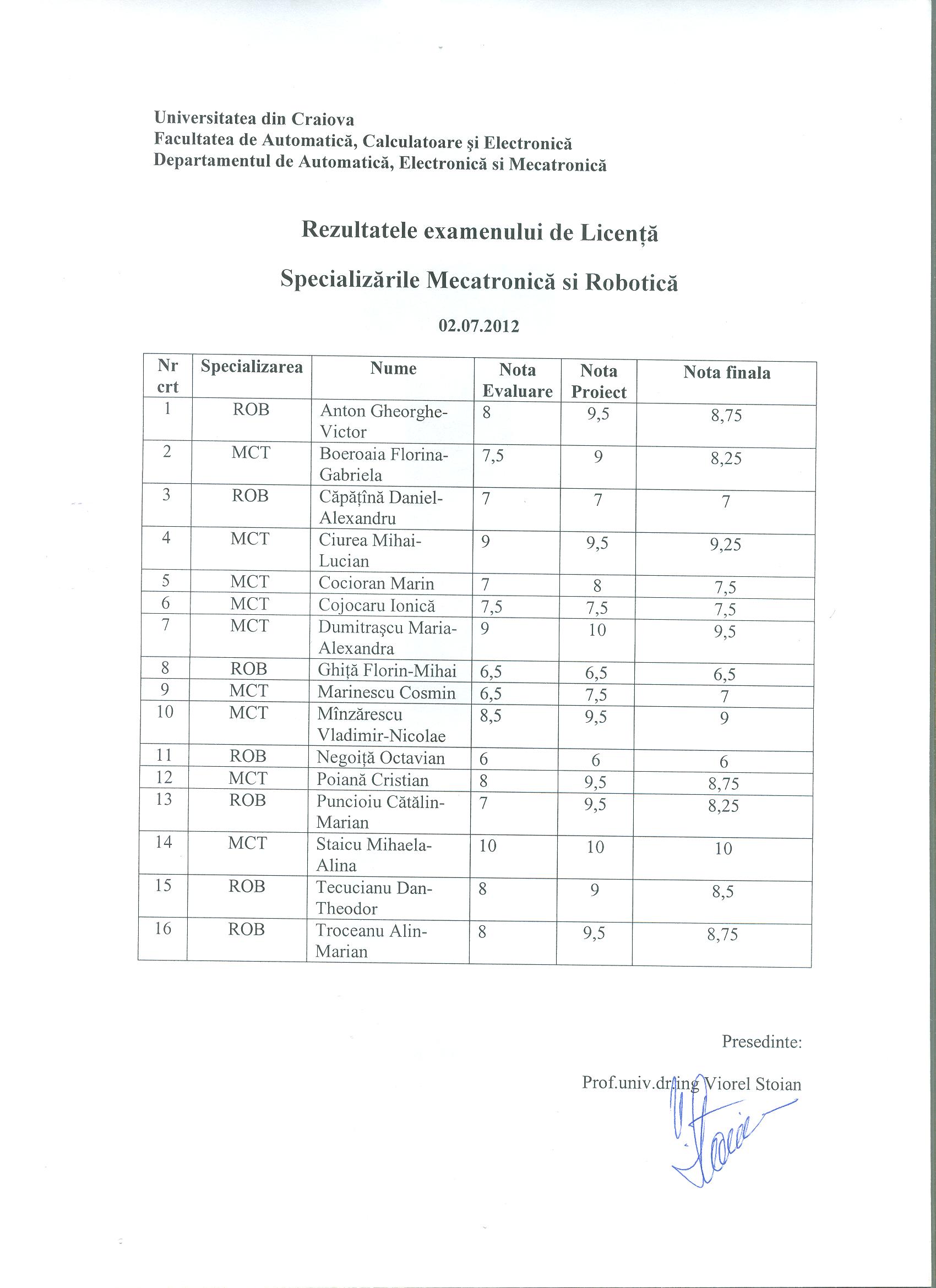 Universitatea din Craiova
Facultatea de Automatică, Calculatoare şi Electronică
Departamentul de Automatică, Electronică si Mecatronică

Rezultatele examenului de Licență

Specializările Mecatronică si Robotică

02.07.2012

| Nr crt | Specializarea | Nume | Nota Evaluare | Nota Proiect | Nota finala |
|---|---|---|---|---|---|
| 1 | ROB | Anton Gheorghe-Victor | 8 | 9,5 | 8,75 |
| 2 | MCT | Boeroaia Florina-Gabriela | 7,5 | 9 | 8,25 |
| 3 | ROB | Căpățînă Daniel-Alexandru | 7 | 7 | 7 |
| 4 | MCT | Ciurea Mihai-Lucian | 9 | 9,5 | 9,25 |
| 5 | MCT | Cocioran Marin | 7 | 8 | 7,5 |
| 6 | MCT | Cojocaru Ionică | 7,5 | 7,5 | 7,5 |
| 7 | MCT | Dumitraşcu Maria-Alexandra | 9 | 10 | 9,5 |
| 8 | ROB | Ghiță Florin-Mihai | 6,5 | 6,5 | 6,5 |
| 9 | MCT | Marinescu Cosmin | 6,5 | 7,5 | 7 |
| 10 | MCT | Mînzărescu Vladimir-Nicolae | 8,5 | 9,5 | 9 |
| 11 | ROB | Negoiță Octavian | 6 | 6 | 6 |
| 12 | MCT | Poiană Cristian | 8 | 9,5 | 8,75 |
| 13 | ROB | Puncioiu Cătălin-Marian | 7 | 9,5 | 8,25 |
| 14 | MCT | Staicu Mihaela-Alina | 10 | 10 | 10 |
| 15 | ROB | Tecucianu Dan-Theodor | 8 | 9 | 8,5 |
| 16 | ROB | Troceanu Alin-Marian | 8 | 9,5 | 8,75 |

Presedinte:

Prof.univ.dr.ing Viorel Stoian